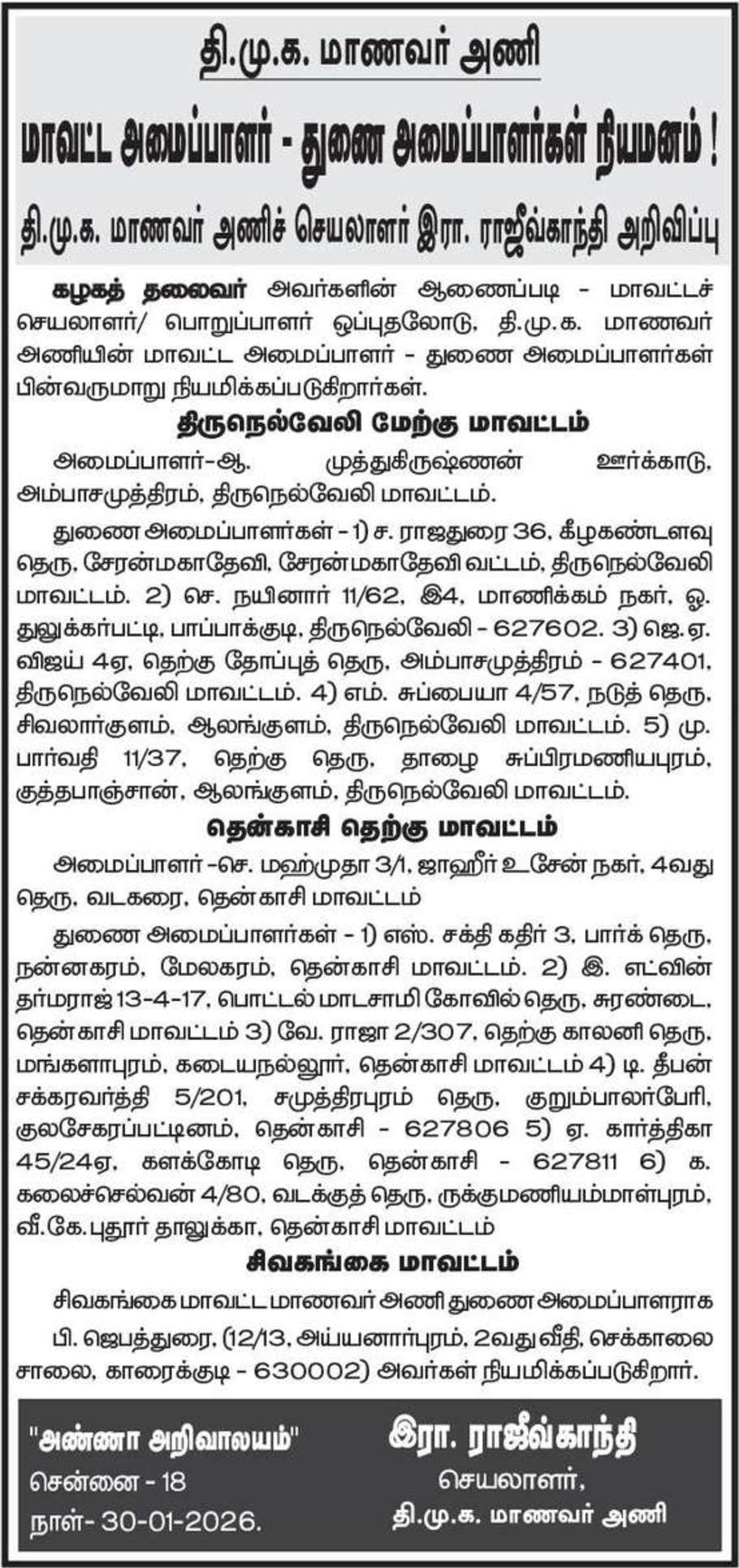 தி.மு.க. மாணவர் அணி

மாவட்ட அமைப்பாளர் - துணை அமைப்பாளர்கள் நியமனம் !

தி.மு.க. மாணவர் அணிச் செயலாளர் இரா. ராஜீவ்காந்தி அறிவிப்பு

கழகத் தலைவர் அவர்களின் ஆணைப்படி - மாவட்டச் செயலாளர்/ பொறுப்பாளர் ஒப்புதலோடு, தி.மு.க. மாணவர் அணியின் மாவட்ட அமைப்பாளர் - துணை அமைப்பாளர்கள் பின்வருமாறு நியமிக்கப்படுகிறார்கள்.

திருநெல்வேலி மேற்கு மாவட்டம்

அமைப்பாளர்-ஆ. முத்துகிருஷ்ணன் ஊர்க்காடு, அம்பாசமுத்திரம், திருநெல்வேலி மாவட்டம்.

துணை அமைப்பாளர்கள் - 1) ச. ராஜதுரை 36, கீழகண்டளவு தெரு, சேரன்மகாதேவி, சேரன்மகாதேவி வட்டம், திருநெல்வேலி மாவட்டம். 2) செ. நயினார் 11/62, இ4, மாணிக்கம் நகர், ஓ. துலுக்கர்பட்டி, பாப்பாக்குடி, திருநெல்வேலி - 627602. 3) ஜெ.ஏ. விஜய் 4ஏ, தெற்கு தோப்புத் தெரு, அம்பாசமுத்திரம் - 627401, திருநெல்வேலி மாவட்டம். 4) எம். சுப்பையா 4/57, நடுத் தெரு, சிவலார்குளம், ஆலங்குளம், திருநெல்வேலி மாவட்டம். 5) மு. பார்வதி 11/37, தெற்கு தெரு, தாழை சுப்பிரமணியபுரம், குத்தபாஞ்சான், ஆலங்குளம், திருநெல்வேலி மாவட்டம்.

தென்காசி தெற்கு மாவட்டம்

அமைப்பாளர் -செ. மஹ்முதா 3/1, ஜாஹீர் உசேன் நகர், 4வது தெரு, வடகரை, தென்காசி மாவட்டம்

துணை அமைப்பாளர்கள் - 1) எஸ். சக்தி கதிர் 3, பார்க் தெரு, நன்னகரம், மேலகரம், தென்காசி மாவட்டம். 2) இ. எட்வின் தர்மராஜ் 13-4-17, பொட்டல் மாடசாமி கோவில் தெரு, சுரண்டை, தென்காசி மாவட்டம் 3) வே. ராஜா 2/307, தெற்கு காலனி தெரு, மங்களாபுரம், கடையநல்லூர், தென்காசி மாவட்டம் 4) டி. தீபன் சக்கரவர்த்தி 5/201, சமுத்திரபுரம் தெரு, குறும்பாலர்பேரி, குலசேகரப்பட்டினம், தென்காசி - 627806 5) ஏ. கார்த்திகா 45/24ஏ, களக்கோடி தெரு, தென்காசி - 627811 6) க. கலைச்செல்வன் 4/80, வடக்குத் தெரு, ருக்குமணியம்மாள்புரம், வீ.கே.புதூர் தாலுக்கா, தென்காசி மாவட்டம்

சிவகங்கை மாவட்டம்

சிவகங்கை மாவட்ட மாணவர் அணி துணை அமைப்பாளராக பி. ஜெபத்துரை, (12/13, அய்யனார்புரம், 2வது வீதி, செக்காலை சாலை, காரைக்குடி - 630002) அவர்கள் நியமிக்கப்படுகிறார்.

"அண்ணா அறிவாலயம்"
சென்னை - 18
நாள்- 30-01-2026.

இரா. ராஜீவ்காந்தி
செயலாளர்,
தி.மு.க. மாணவர் அணி